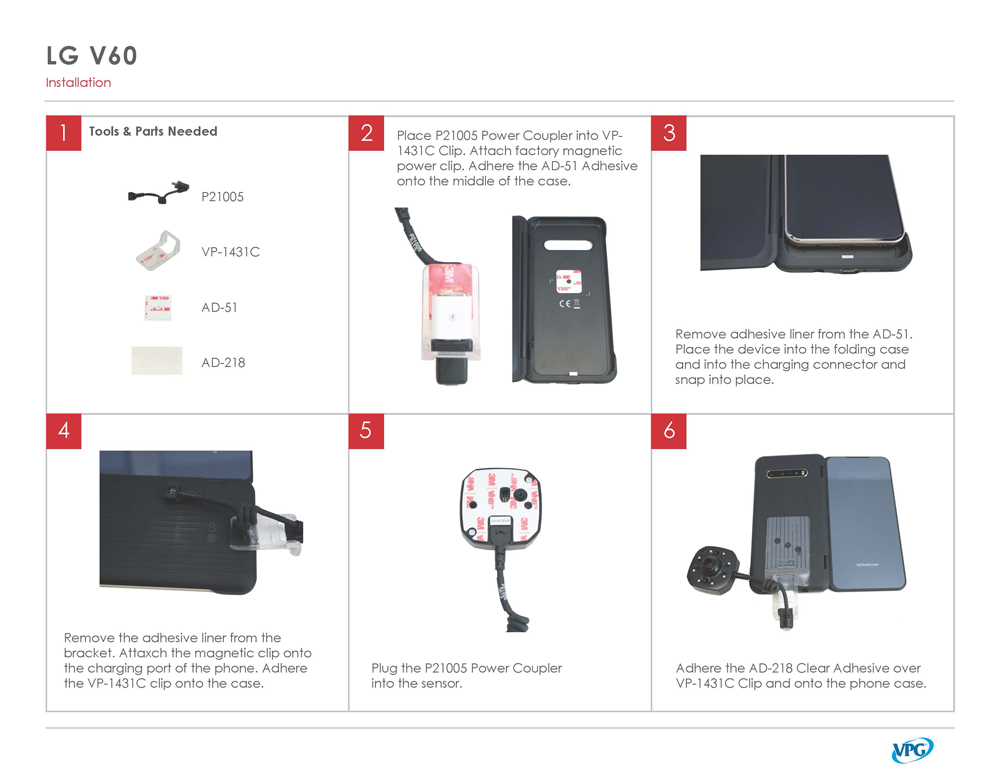 LG V60

Installation

1

Tools & Parts Needed

P21005

VP-1431C

AD-51

AD-218

2

Place P21005 Power Coupler into VP-1431C Clip. Attach factory magnetic power clip. Adhere the AD-51 Adhesive onto the middle of the case.

3

Remove adhesive liner from the AD-51. Place the device into the folding case and into the charging connector and snap into place.

4

Remove the adhesive liner from the bracket. Attaxch the magnetic clip onto the charging port of the phone. Adhere the VP-1431C clip onto the case.

5

Plug the P21005 Power Coupler into the sensor.

6

Adhere the AD-218 Clear Adhesive over VP-1431C Clip and onto the phone case.

VPG